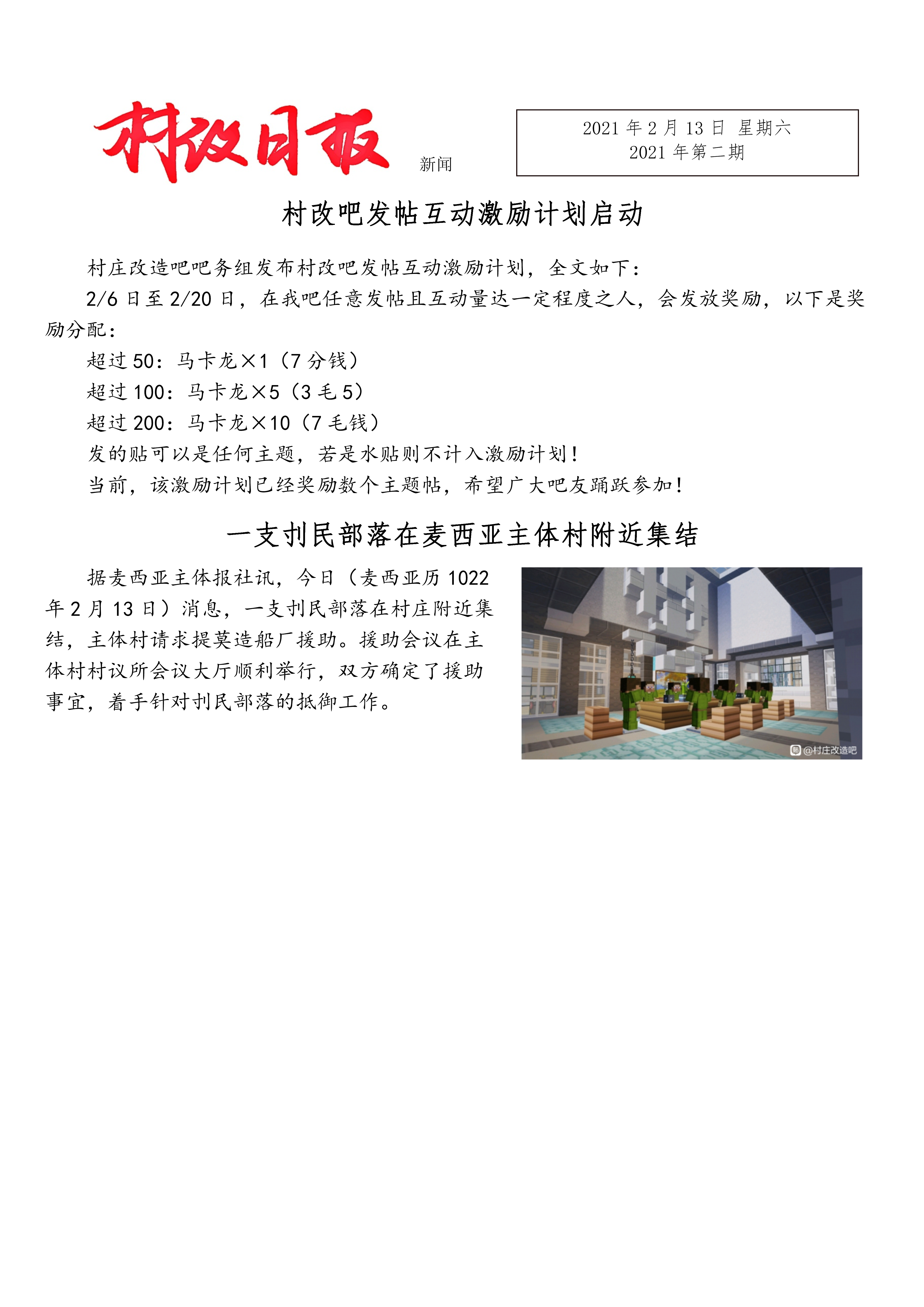 村改日报

新闻

2021 年 2 月 13 日 星期六
2021 年第二期

村改吧发帖互动激励计划启动

村庄改造吧吧务组发布村改吧发帖互动激励计划，全文如下：

2/6 日至 2/20 日，在我吧任意发帖且互动量达一定程度之人，会发放奖励，以下是奖励分配：

超过 50：马卡龙×1（7 分钱）

超过 100：马卡龙×5（3 毛 5）

超过 200：马卡龙×10（7 毛钱）

发的贴可以是任何主题，若是水贴则不计入激励计划！

当前，该激励计划已经奖励数个主题帖，希望广大吧友踊跃参加！

一支刌民部落在麦西亚主体村附近集结

据麦西亚主体报社讯，今日（麦西亚历 1022 年 2 月 13 日）消息，一支刌民部落在村庄附近集结，主体村请求提莫造船厂援助。援助会议在主体村村议所会议大厅顺利举行，双方确定了援助事宜，着手针对刌民部落的抵御工作。

@村庄改造吧